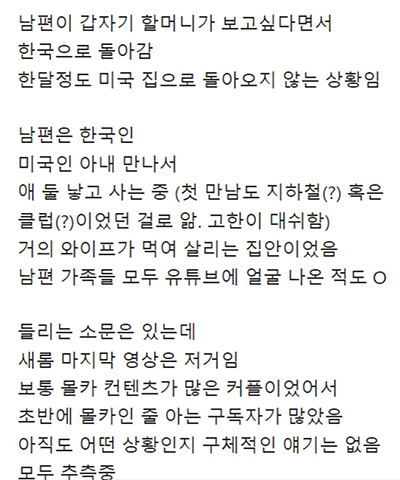 남편이 갑자기 할머니가 보고싶다면서
한국으로 돌아감
한달정도 미국 집으로 돌아오지 않는 상황임

남편은 한국인
미국인 아내 만나서
애 둘 낳고 사는 중 (첫 만남도 지하철(?) 혹은 클럽(?)이었던 걸로 앎. 고한이 대쉬함)
거의 와이프가 먹여 살리는 집안이었음
남편 가족들 모두 유튜브에 얼굴 나온 적도 O

들리는 소문은 있는데
새롬 마지막 영상은 저거임
보통 몰카 컨텐츠가 많은 커플이었어서
초반에 몰카인 줄 아는 구독자가 많았음
아직도 어떤 상황인지 구체적인 얘기는 없음
모두 추측중